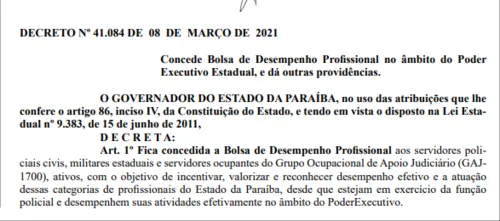 DECRETO Nº 41.084 DE 08 DE MARÇO DE 2021

Concede Bolsa de Desempenho Profissional no âmbito do Poder Executivo Estadual, e dá outras providências.

O GOVERNADOR DO ESTADO DA PARAÍBA, no uso das atribuições que lhe confere o artigo 86, inciso IV, da Constituição do Estado, e tendo em vista o disposto na Lei Estadual nº 9.383, de 15 de junho de 2011,

D E C R E T A:

Art. 1º Fica concedida a Bolsa de Desempenho Profissional aos servidores policiais civis, militares estaduais e servidores ocupantes do Grupo Ocupacional de Apoio Judiciário (GAJ-1700), ativos, com o objetivo de incentivar, valorizar e reconhecer desempenho efetivo e a atuação dessas categorias de profissionais do Estado da Paraíba, desde que estejam em exercício da função policial e desempenhem suas atividades efetivamente no âmbito do PoderExecutivo.